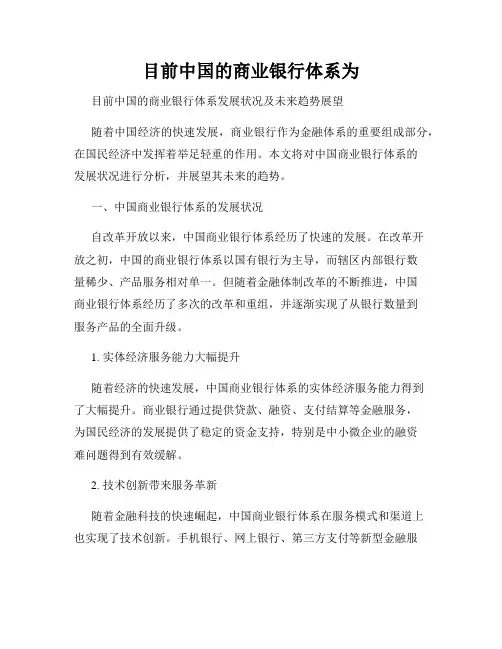 目前中国的商业银行体系为

目前中国的商业银行体系发展状况及未来趋势展望

随着中国经济的快速发展，商业银行作为金融体系的重要组成部分，在国民经济中发挥着举足轻重的作用。本文将对中国商业银行体系的发展状况进行分析，并展望其未来的趋势。

一、中国商业银行体系的发展状况

自改革开放以来，中国商业银行体系经历了快速的发展。在改革开放之初，中国的商业银行体系以国有银行为主导，而辖区内部银行数量稀少、产品服务相对单一。但随着金融体制改革的不断推进，中国商业银行体系经历了多次的改革和重组，并逐渐实现了从银行数量到服务产品的全面升级。

1. 实体经济服务能力大幅提升

随着经济的快速发展，中国商业银行体系的实体经济服务能力得到了大幅提升。商业银行通过提供贷款、融资、支付结算等金融服务，为国民经济的发展提供了稳定的资金支持，特别是中小微企业的融资难问题得到有效缓解。

2. 技术创新带来服务革新

随着金融科技的快速崛起，中国商业银行体系在服务模式和渠道上也实现了技术创新。手机银行、网上银行、第三方支付等新型金融服